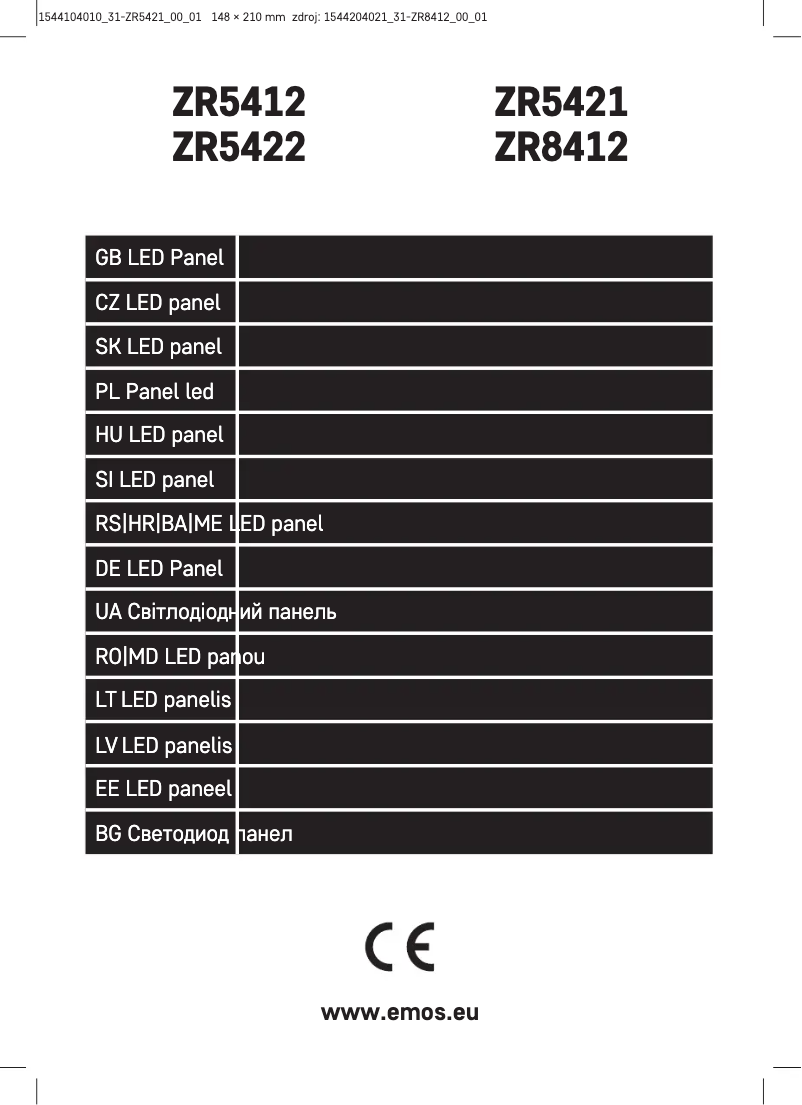 1544104010_31-ZR5421_00_01 148 × 210 mm zdroj: 1544204021_31-ZR8412_00_01

ZR5412
ZR5422

ZR5421
ZR8412

GB LED Panel
CZ LED panel
SK LED panel
PL Panel led
HU LED panel
SI LED panel
RS|HR|BA|ME LED panel
DE LED Panel
UA Світлодіодний панель
RO|MD LED panou
LT LED panelis
LV LED panelis
EE LED paneel
BG Светодиод панел

CE

www.emos.eu